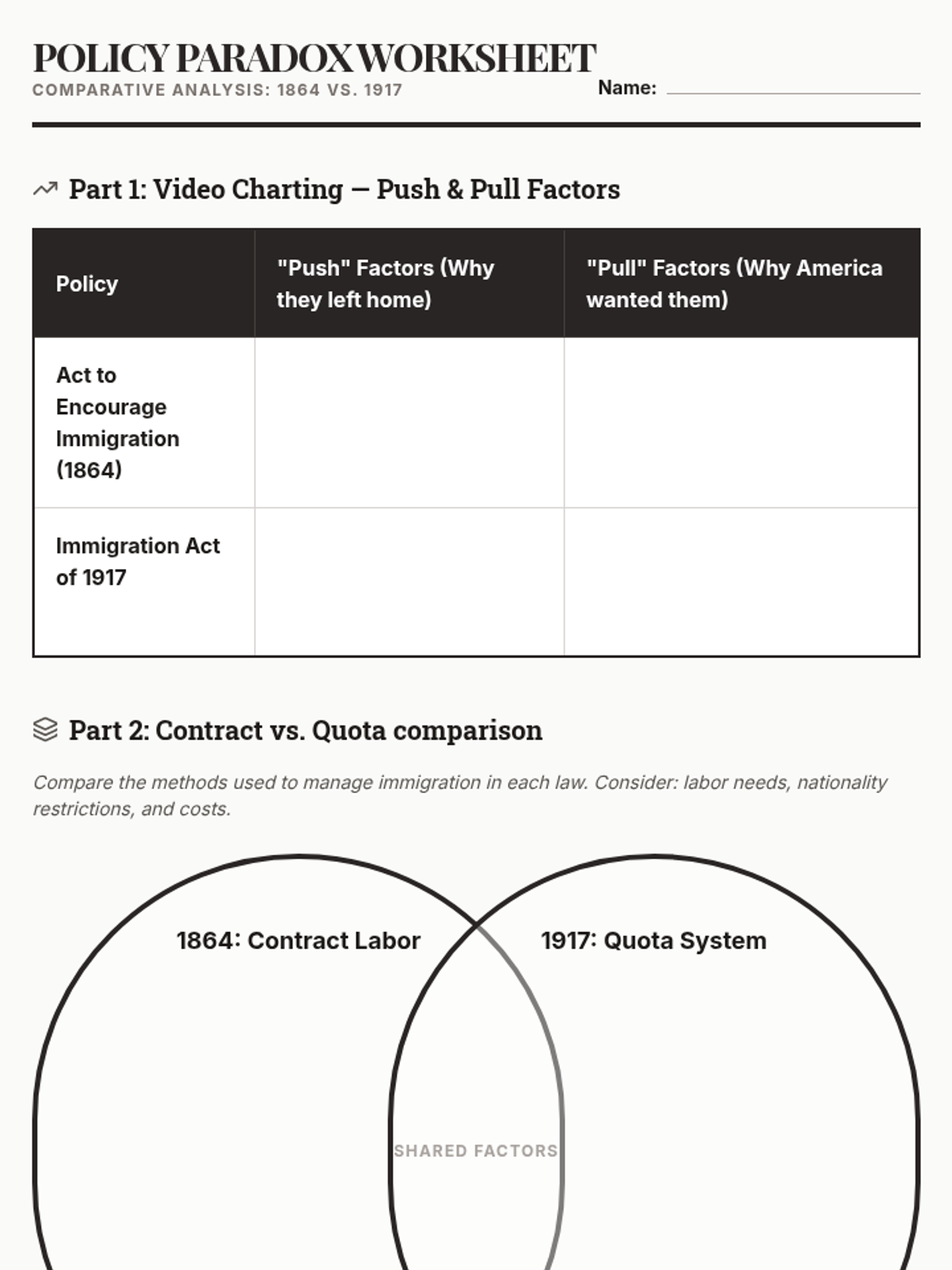 POLICY PARADOX WORKSHEET
COMPARATIVE ANALYSIS: 1864 VS. 1917

Name:

Part 1: Video Charting — Push & Pull Factors

| Policy | "Push" Factors (Why they left home) | "Pull" Factors (Why America wanted them) |
|---|---|---|
| Act to Encourage Immigration (1864) | | |
| Immigration Act of 1917 | | |

Part 2: Contract vs. Quota comparison

Compare the methods used to manage immigration in each law. Consider: labor needs, nationality restrictions, and costs.

1864: Contract Labor

1917: Quota System

SHARED FACTORS